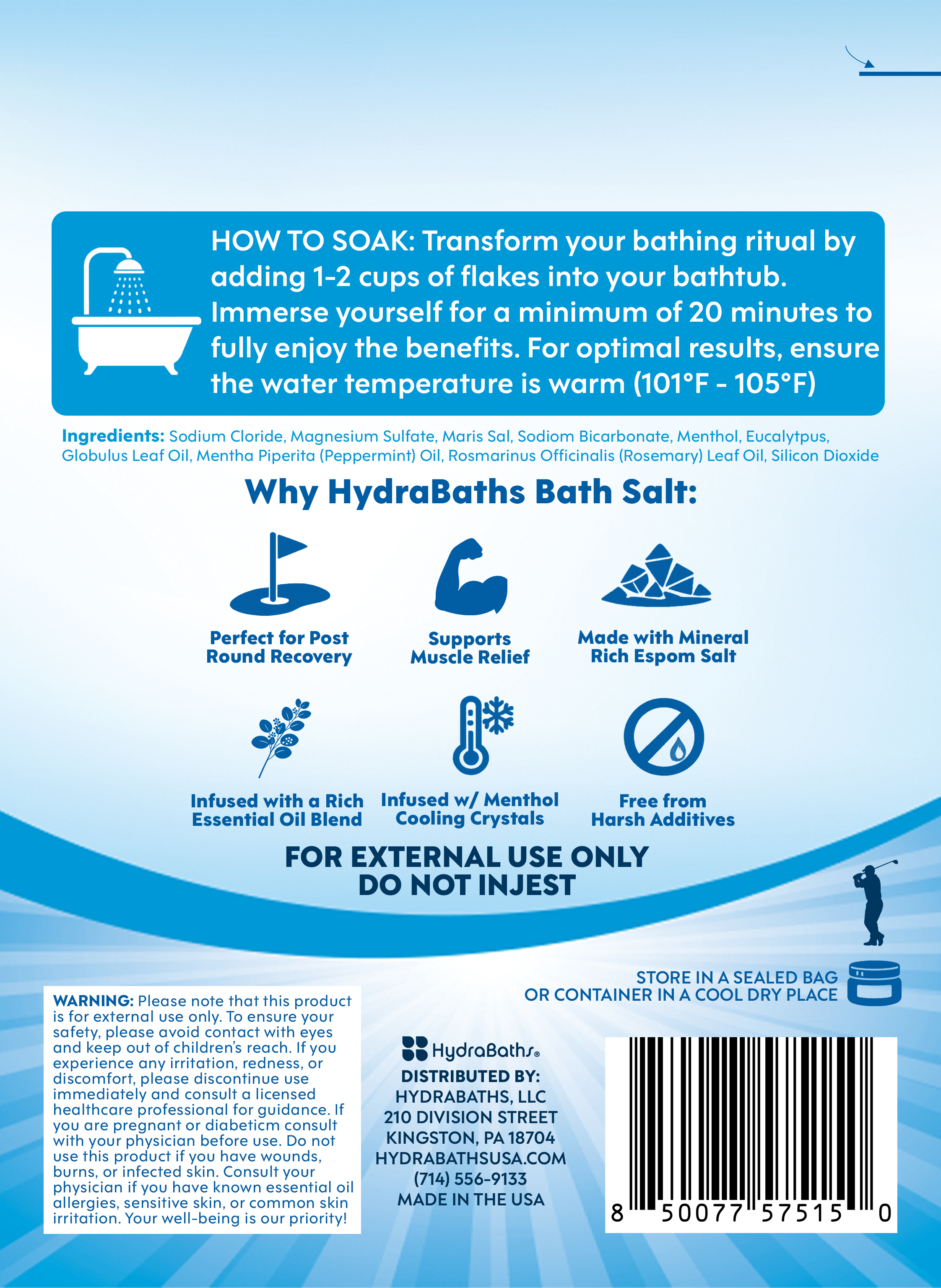 HOW TO SOAK: Transform your bathing ritual by adding 1-2 cups of flakes into your bathtub. Immerse yourself for a minimum of 20 minutes to fully enjoy the benefits. For optimal results, ensure the water temperature is warm (101°F - 105°F)

Ingredients: Sodium Cloride, Magnesium Sulfate, Maris Sal, Sodiom Bicarbonate, Menthol, Eucalytpus, Globulus Leaf Oil, Mentha Piperita (Peppermint) Oil, Rosmarinus Officinalis (Rosemary) Leaf Oil, Silicon Dioxide

Why HydraBaths Bath Salt:

Perfect for Post Round Recovery

Supports Muscle Relief

Made with Mineral Rich Espom Salt

Infused with a Rich Essential Oil Blend

Infused w/ Menthol Cooling Crystals

Free from Harsh Additives

FOR EXTERNAL USE ONLY
DO NOT INJEST

STORE IN A SEALED BAG
OR CONTAINER IN A COOL DRY PLACE

WARNING: Please note that this product is for external use only. To ensure your safety, please avoid contact with eyes and keep out of children's reach. If you experience any irritation, redness, or discomfort, please discontinue use immediately and consult a licensed healthcare professional for guidance. If you are pregnant or diabeticm consult with your physician before use. Do not use this product if you have wounds, burns, or infected skin. Consult your physician if you have known essential oil allergies, sensitive skin, or common skin irritation. Your well-being is our priority!

HydraBaths®
DISTRIBUTED BY:
HYDRABATHS, LLC
210 DIVISION STREET
KINGSTON, PA 18704
HYDRABATHSUSA.COM
(714) 556-9133
MADE IN THE USA

8 50077 57515 0